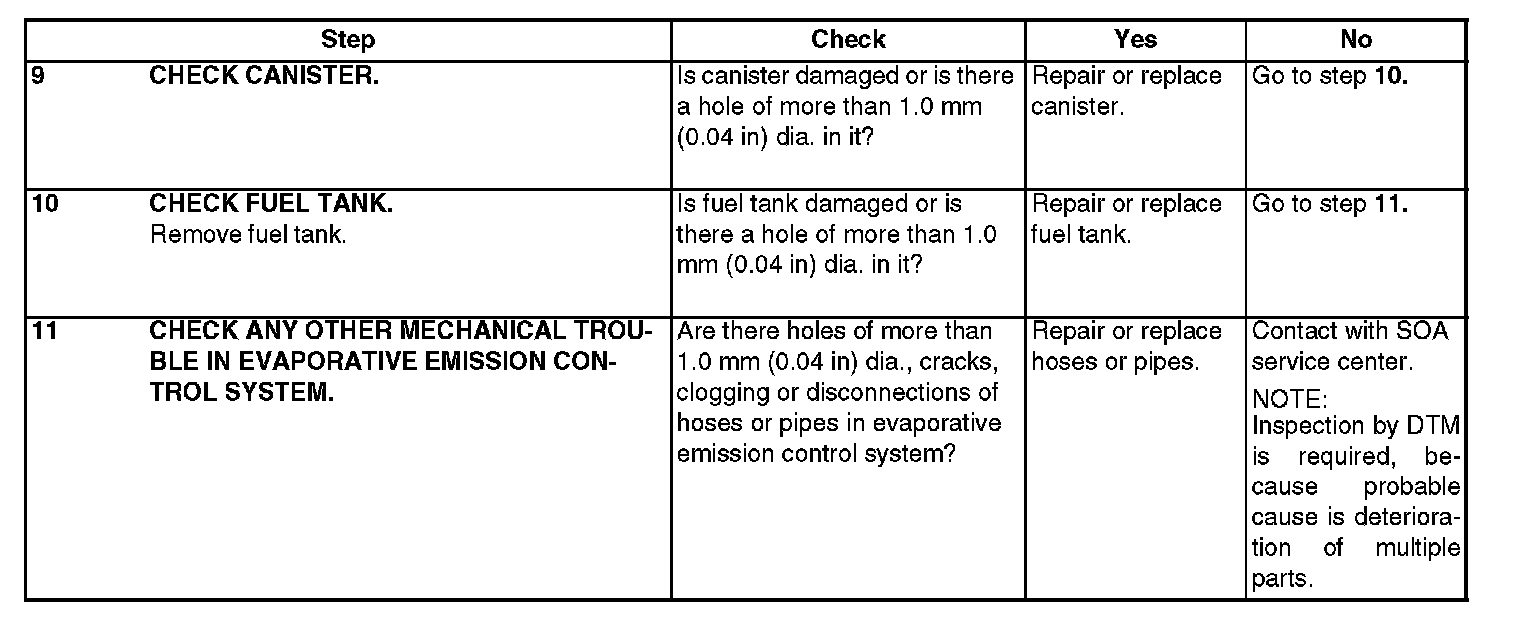 | Step | Check | Yes | No |
|---|---|---|---|
| 9 CHECK CANISTER. | Is canister damaged or is there a hole of more than 1.0 mm (0.04 in) dia. in it? | Repair or replace canister. | Go to step 10. |
| 10 CHECK FUEL TANK. Remove fuel tank. | Is fuel tank damaged or is there a hole of more than 1.0 mm (0.04 in) dia. in it? | Repair or replace fuel tank. | Go to step 11. |
| 11 CHECK ANY OTHER MECHANICAL TROUBLE IN EVAPORATIVE EMISSION CONTROL SYSTEM. | Are there holes of more than 1.0 mm (0.04 in) dia., cracks, clogging or disconnections of hoses or pipes in evaporative emission control system? | Repair or replace hoses or pipes. | Contact with SOA service center. NOTE: Inspection by DTM is required, because probable cause is deterioration of multiple parts. |